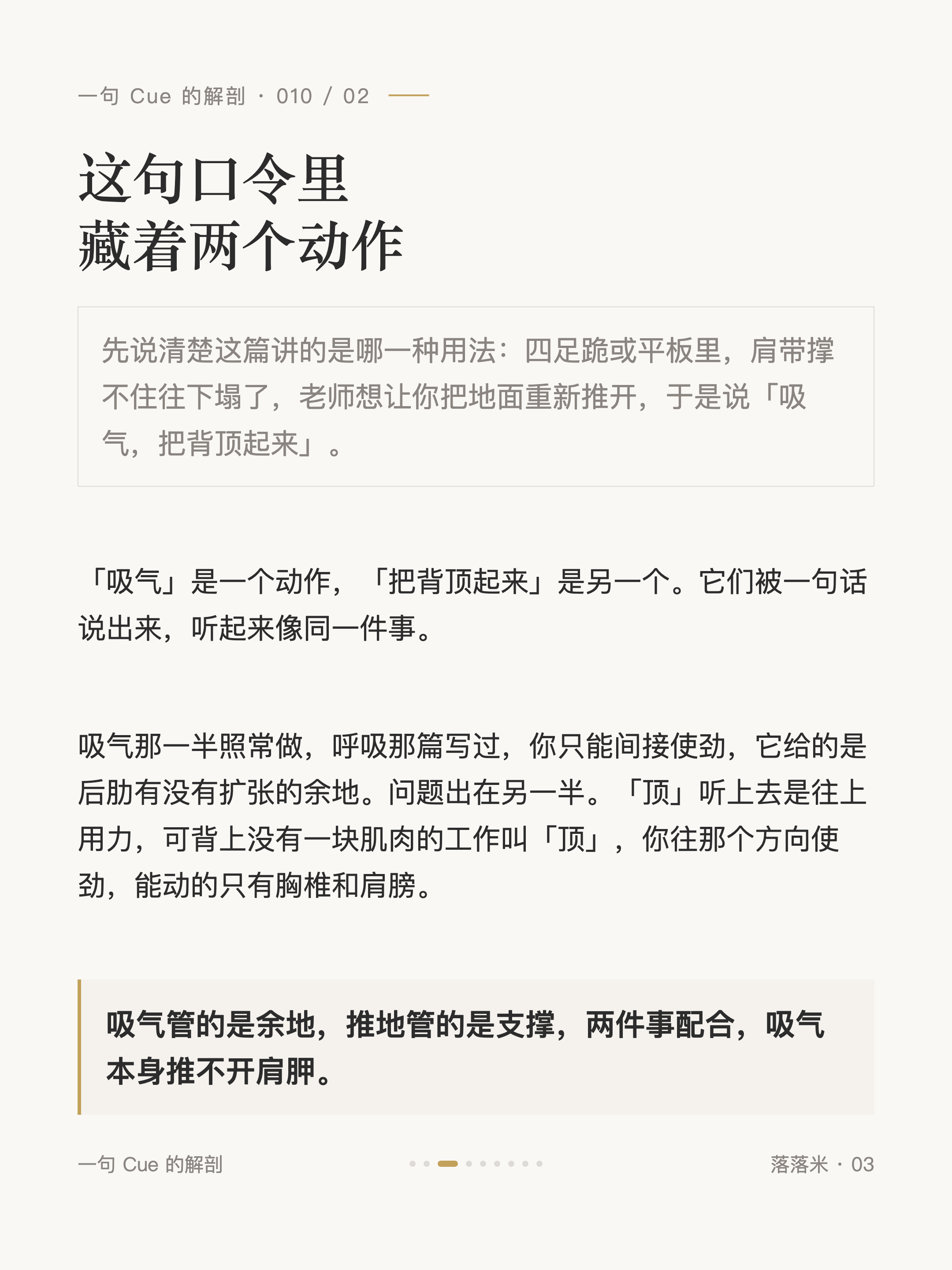 一句 Cue 的解剖 · 010 / 02

这句口令里
藏着两个动作

先说清楚这篇讲的是哪一种用法：四足跪或平板里，肩带撑不住往下塌了，老师想让你把地面重新推开，于是说「吸气，把背顶起来」。

「吸气」是一个动作，「把背顶起来」是另一个。它们被一句话说出来，听起来像同一件事。

吸气那一半照常做，呼吸那篇写过，你只能间接使劲，它给的是后肋有没有扩张的余地。问题出在另一半。「顶」听上去是往上用力，可背上没有一块肌肉的工作叫「顶」，你往那个方向使劲，能动的只有胸椎和肩膀。

吸气管的是余地，推地管的是支撑，两件事配合，吸气本身推不开肩胛。

一句 Cue 的解剖

落落米 · 03